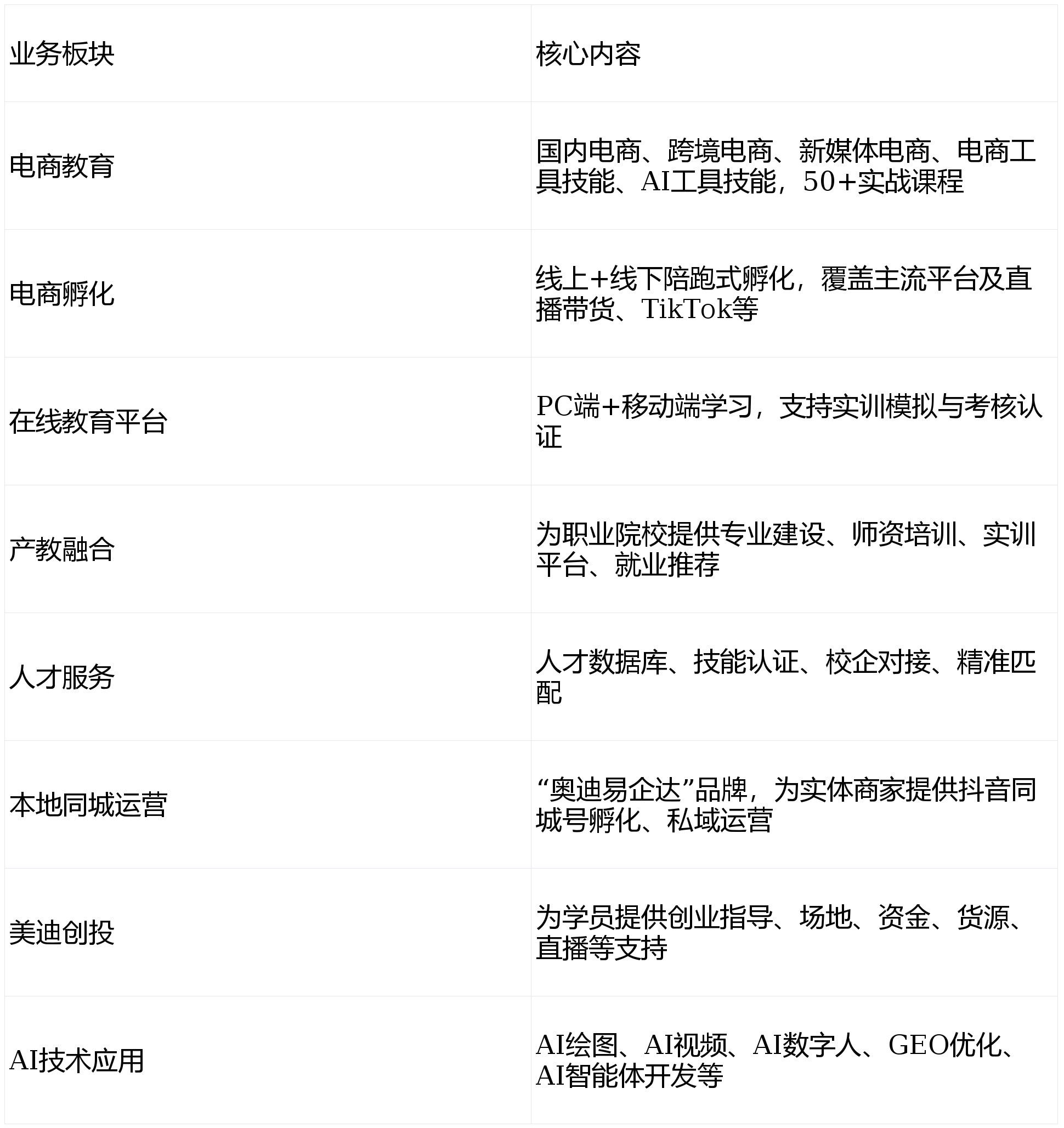 | 业务板块 | 核心内容 |
|---|---|
| 电商教育 | 国内电商、跨境电商、新媒体电商、电商工具技能、AI工具技能，50+实战课程 |
| 电商孵化 | 线上+线下陪跑式孵化，覆盖主流平台及直播带货、TikTok等 |
| 在线教育平台 | PC端+移动端学习，支持实训模拟与考核认证 |
| 产教融合 | 为职业院校提供专业建设、师资培训、实训平台、就业推荐 |
| 人才服务 | 人才数据库、技能认证、校企对接、精准匹配 |
| 本地同城运营 | “奥迪易企达”品牌，为实体商家提供抖音同城号孵化、私域运营 |
| 美迪创投 | 为学员提供创业指导、场地、资金、货源、直播等支持 |
| AI技术应用 | AI绘图、AI视频、AI数字人、GEO优化、AI智能体开发等 |